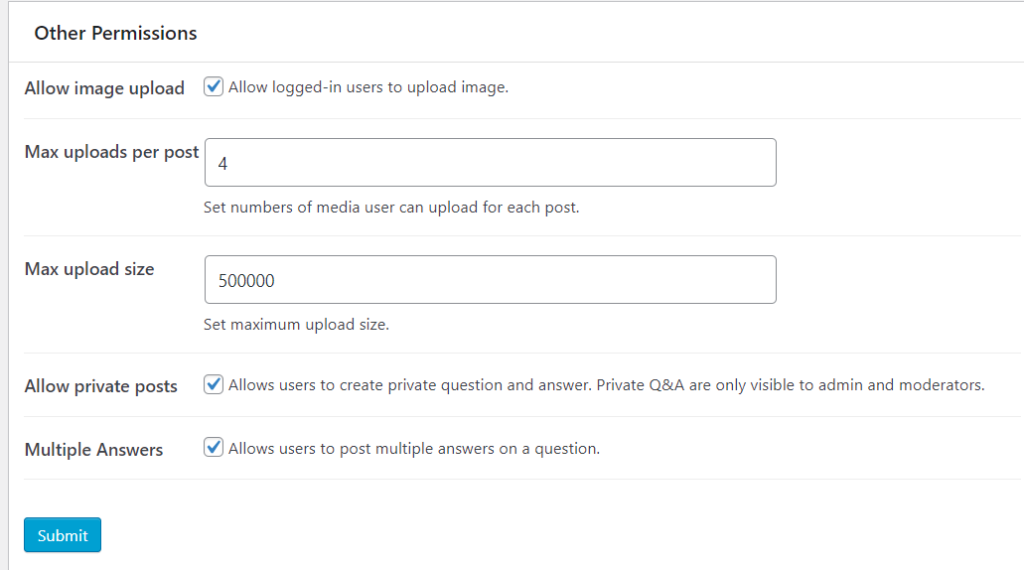 Other Permissions

Allow image upload Allow logged-in users to upload image.

Max uploads per post 4

Set numbers of media user can upload for each post.

Max upload size 500000

Set maximum upload size.

Allow private posts Allows users to create private question and answer. Private Q&A are only visible to admin and moderators.

Multiple Answers Allows users to post multiple answers on a question.

Submit